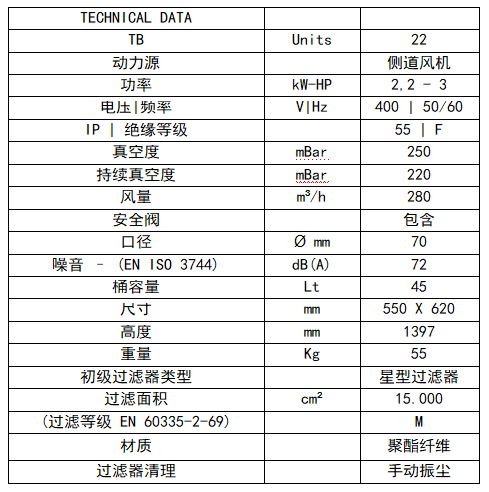 | TECHNICAL DATA | | |
|---|---|---|
| TB | Units | 22 |
| 动力源 | | 侧道风机 |
| 功率 | kW-HP | 2,2 - 3 |
| 电压\|频率 | V\|Hz | 400 \| 50/60 |
| IP \| 绝缘等级 | | 55 \| F |
| 真空度 | mBar | 250 |
| 持续真空度 | mBar | 220 |
| 风量 | $m^3/h$ | 280 |
| 安全阀 | | 包含 |
| 口径 | Ø mm | 70 |
| 噪音 - (EN ISO 3744) | dB(A) | 72 |
| 桶容量 | Lt | 45 |
| 尺寸 | mm | 550 X 620 |
| 高度 | mm | 1397 |
| 重量 | Kg | 55 |
| 初级过滤器类型 | | 星型过滤器 |
| 过滤面积 | $cm^2$ | 15.000 |
| (过滤等级 EN 60335-2-69) | | M |
| 材质 | | 聚酯纤维 |
| 过滤器清理 | | 手动振尘 |